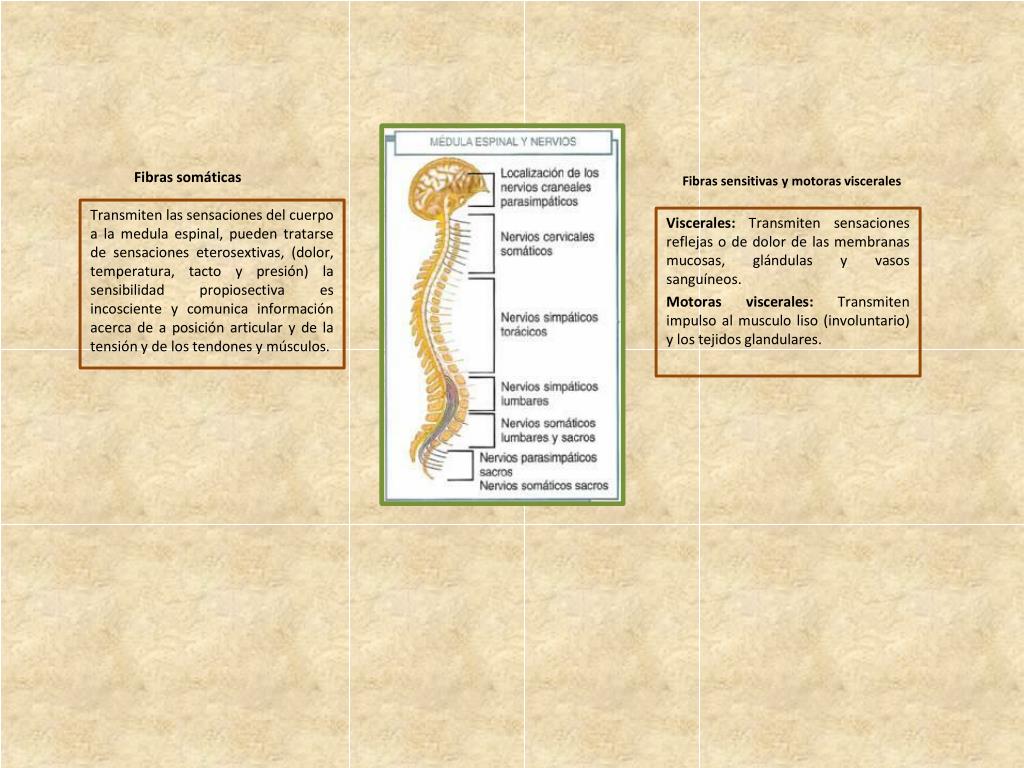 Fibras somáticas

Transmiten las sensaciones del cuerpo a la medula espinal, pueden tratarse de sensaciones eterosextivas, (dolor, temperatura, tacto y presión) la sensibilidad propiosectiva es incosciente y comunica información acerca de a posición articular y de la tensión y de los tendones y músculos.

MÉDULA ESPINAL Y NERVIOS

Localización de los nervios craneales parasimpáticos

Nervios cervicales somáticos

Nervios simpáticos torácicos

Nervios simpáticos lumbares

Nervios somáticos lumbares y sacros

Nervios parasimpáticos sacros

Nervios somáticos sacros

Fibras sensitivas y motoras viscerales

Viscerales: Transmiten sensaciones reflejas o de dolor de las membranas mucosas, glándulas y vasos sanguíneos.

Motoras viscerales: Transmiten impulso al musculo liso (involuntario) y los tejidos glandulares.